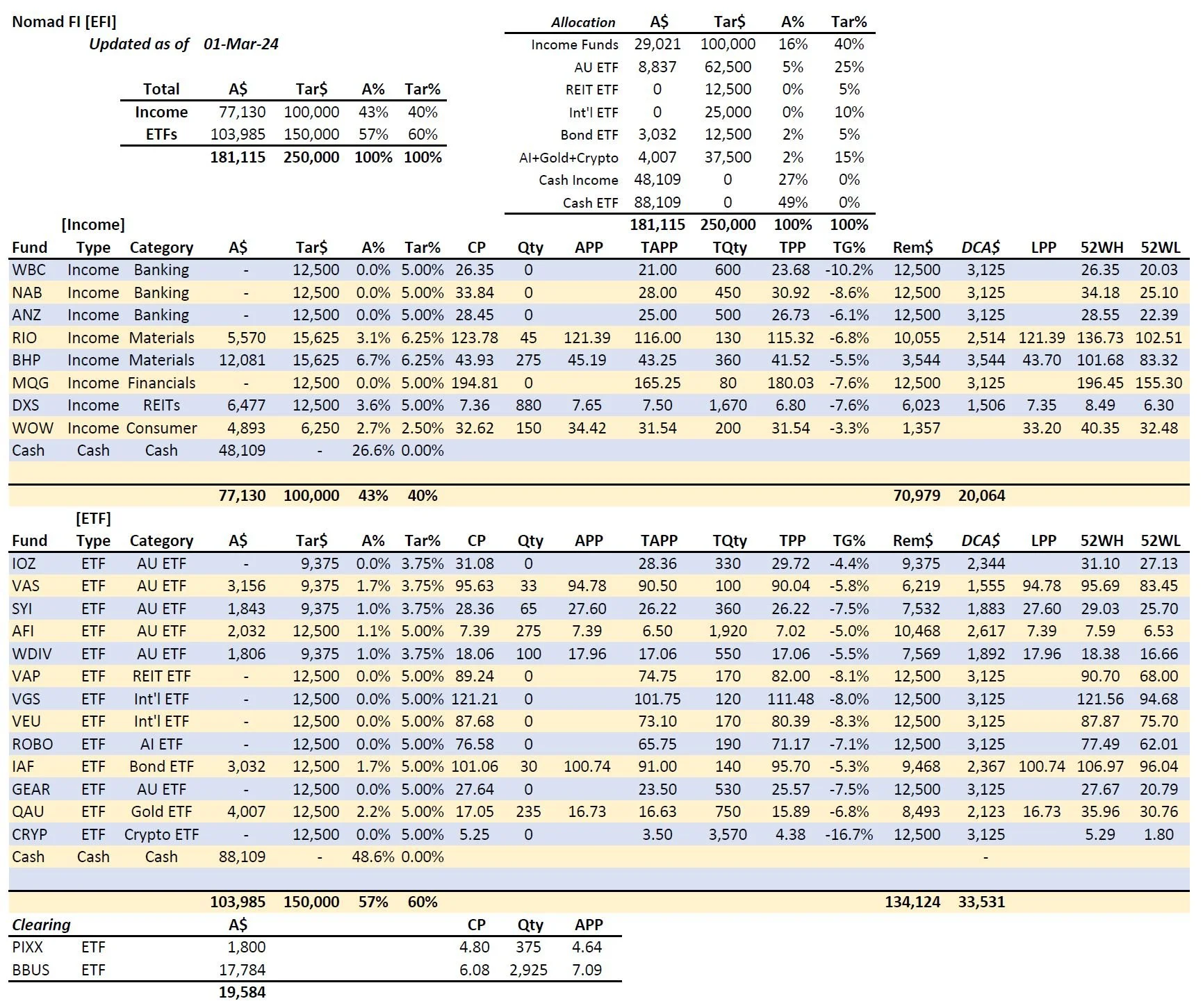 Nomad FI [EFI]
Updated as of 01-Mar-24

| Total | A$ | Tar$ | A% | Tar% |
|---|---|---|---|---|
| Income | 77,130 | 100,000 | 43% | 40% |
| ETFs | 103,985 | 150,000 | 57% | 60% |
| | 181,115 | 250,000 | 100% | 100% |

| Allocation | A$ | Tar$ | A% | Tar% |
|---|---|---|---|---|
| Income Funds | 29,021 | 100,000 | 16% | 40% |
| AU ETF | 8,837 | 62,500 | 5% | 25% |
| REIT ETF | 0 | 12,500 | 0% | 5% |
| Int'l ETF | 0 | 25,000 | 0% | 10% |
| Bond ETF | 3,032 | 12,500 | 2% | 5% |
| AI+Gold+Crypto | 4,007 | 37,500 | 2% | 15% |
| Cash Income | 48,109 | 0 | 27% | 0% |
| Cash ETF | 88,109 | 0 | 49% | 0% |
| | 181,115 | 250,000 | 100% | 100% |

[Income]

| Fund | Type | Category | A$ | Tar$ | A% | Tar% | CP | Qty | APP | TAPP | TQty | TPP | TG% | Rem$ | DCA$ | LPP | 52WH | 52WL |
|---|---|---|---|---|---|---|---|---|---|---|---|---|---|---|---|---|---|---|
| WBC | Income | Banking | - | 12,500 | 0.0% | 5.00% | 26.35 | 0 | | 21.00 | 600 | 23.68 | -10.2% | 12,500 | 3,125 | | 26.35 | 20.03 |
| NAB | Income | Banking | - | 12,500 | 0.0% | 5.00% | 33.84 | 0 | | 28.00 | 450 | 30.92 | -8.6% | 12,500 | 3,125 | | 34.18 | 25.10 |
| ANZ | Income | Banking | - | 12,500 | 0.0% | 5.00% | 28.45 | 0 | | 25.00 | 500 | 26.73 | -6.1% | 12,500 | 3,125 | | 28.55 | 22.39 |
| RIO | Income | Materials | 5,570 | 15,625 | 3.1% | 6.25% | 123.78 | 45 | 121.39 | 116.00 | 130 | 115.32 | -6.8% | 10,055 | 2,514 | 121.39 | 136.73 | 102.51 |
| BHP | Income | Materials | 12,081 | 15,625 | 6.7% | 6.25% | 43.93 | 275 | 45.19 | 43.25 | 360 | 41.52 | -5.5% | 3,544 | 3,544 | 43.70 | 101.68 | 83.32 |
| MQG | Income | Financials | - | 12,500 | 0.0% | 5.00% | 194.81 | 0 | | 165.25 | 80 | 180.03 | -7.6% | 12,500 | 3,125 | | 196.45 | 155.30 |
| DXS | Income | REITs | 6,477 | 12,500 | 3.6% | 5.00% | 7.36 | 880 | 7.65 | 7.50 | 1,670 | 6.80 | -7.6% | 6,023 | 1,506 | 7.35 | 8.49 | 6.30 |
| WOW | Income | Consumer | 4,893 | 6,250 | 2.7% | 2.50% | 32.62 | 150 | 34.42 | 31.54 | 200 | 31.54 | -3.3% | 1,357 | | 33.20 | 40.35 | 32.48 |
| Cash | Cash | Cash | 48,109 | - | 26.6% | 0.00% | | | | | | | | | | | | |
| | | | 77,130 | 100,000 | 43% | 40% | | | | | | | | 70,979 | 20,064 | | | |

[ETF]

| Fund | Type | Category | A$ | Tar$ | A% | Tar% | CP | Qty | APP | TAPP | TQty | TPP | TG% | Rem$ | DCA$ | LPP | 52WH | 52WL |
|---|---|---|---|---|---|---|---|---|---|---|---|---|---|---|---|---|---|---|
| IOZ | ETF | AU ETF | - | 9,375 | 0.0% | 3.75% | 31.08 | 0 | | 28.36 | 330 | 29.72 | -4.4% | 9,375 | 2,344 | | 31.10 | 27.13 |
| VAS | ETF | AU ETF | 3,156 | 9,375 | 1.7% | 3.75% | 95.63 | 33 | 94.78 | 90.50 | 100 | 90.04 | -5.8% | 6,219 | 1,555 | 94.78 | 95.69 | 83.45 |
| SYI | ETF | AU ETF | 1,843 | 9,375 | 1.0% | 3.75% | 28.36 | 65 | 27.60 | 26.22 | 360 | 26.22 | -7.5% | 7,532 | 1,883 | 27.60 | 29.03 | 25.70 |
| AFI | ETF | AU ETF | 2,032 | 12,500 | 1.1% | 5.00% | 7.39 | 275 | 7.39 | 6.50 | 1,920 | 7.02 | -5.0% | 10,468 | 2,617 | 7.39 | 7.59 | 6.53 |
| WDIV | ETF | AU ETF | 1,806 | 9,375 | 1.0% | 3.75% | 18.06 | 100 | 17.96 | 17.06 | 550 | 17.06 | -5.5% | 7,569 | 1,892 | 17.96 | 18.38 | 16.66 |
| VAP | ETF | REIT ETF | - | 12,500 | 0.0% | 5.00% | 89.24 | 0 | | 74.75 | 170 | 82.00 | -8.1% | 12,500 | 3,125 | | 90.70 | 68.00 |
| VGS | ETF | Int'l ETF | - | 12,500 | 0.0% | 5.00% | 121.21 | 0 | | 101.75 | 120 | 111.48 | -8.0% | 12,500 | 3,125 | | 121.56 | 94.68 |
| VEU | ETF | Int'l ETF | - | 12,500 | 0.0% | 5.00% | 87.68 | 0 | | 73.10 | 170 | 80.39 | -8.3% | 12,500 | 3,125 | | 87.87 | 75.70 |
| ROBO | ETF | AI ETF | - | 12,500 | 0.0% | 5.00% | 76.58 | 0 | | 65.75 | 190 | 71.17 | -7.1% | 12,500 | 3,125 | | 77.49 | 62.01 |
| IAF | ETF | Bond ETF | 3,032 | 12,500 | 1.7% | 5.00% | 101.06 | 30 | 100.74 | 91.00 | 140 | 95.70 | -5.3% | 9,468 | 2,367 | 100.74 | 106.97 | 96.04 |
| GEAR | ETF | AU ETF | - | 12,500 | 0.0% | 5.00% | 27.64 | 0 | | 23.50 | 530 | 25.57 | -7.5% | 12,500 | 3,125 | | 27.67 | 20.79 |
| QAU | ETF | Gold ETF | 4,007 | 12,500 | 2.2% | 5.00% | 17.05 | 235 | 16.73 | 16.63 | 750 | 15.89 | -6.8% | 8,493 | 2,123 | 16.73 | 35.96 | 30.76 |
| CRYP | ETF | Crypto ETF | - | 12,500 | 0.0% | 5.00% | 5.25 | 0 | | 3.50 | 3,570 | 4.38 | -16.7% | 12,500 | 3,125 | | 5.29 | 1.80 |
| Cash | Cash | Cash | 88,109 | - | 48.6% | 0.00% | | | | | | | | | - | | | |
| | | | 103,985 | 150,000 | 57% | 60% | | | | | | | | 134,124 | 33,531 | | | |

| Clearing | | A$ | CP | Qty | APP |
|---|---|---|---|---|---|
| PIXX | ETF | 1,800 | 4.80 | 375 | 4.64 |
| BBUS | ETF | 17,784 | 6.08 | 2,925 | 7.09 |
| | | 19,584 | | | |